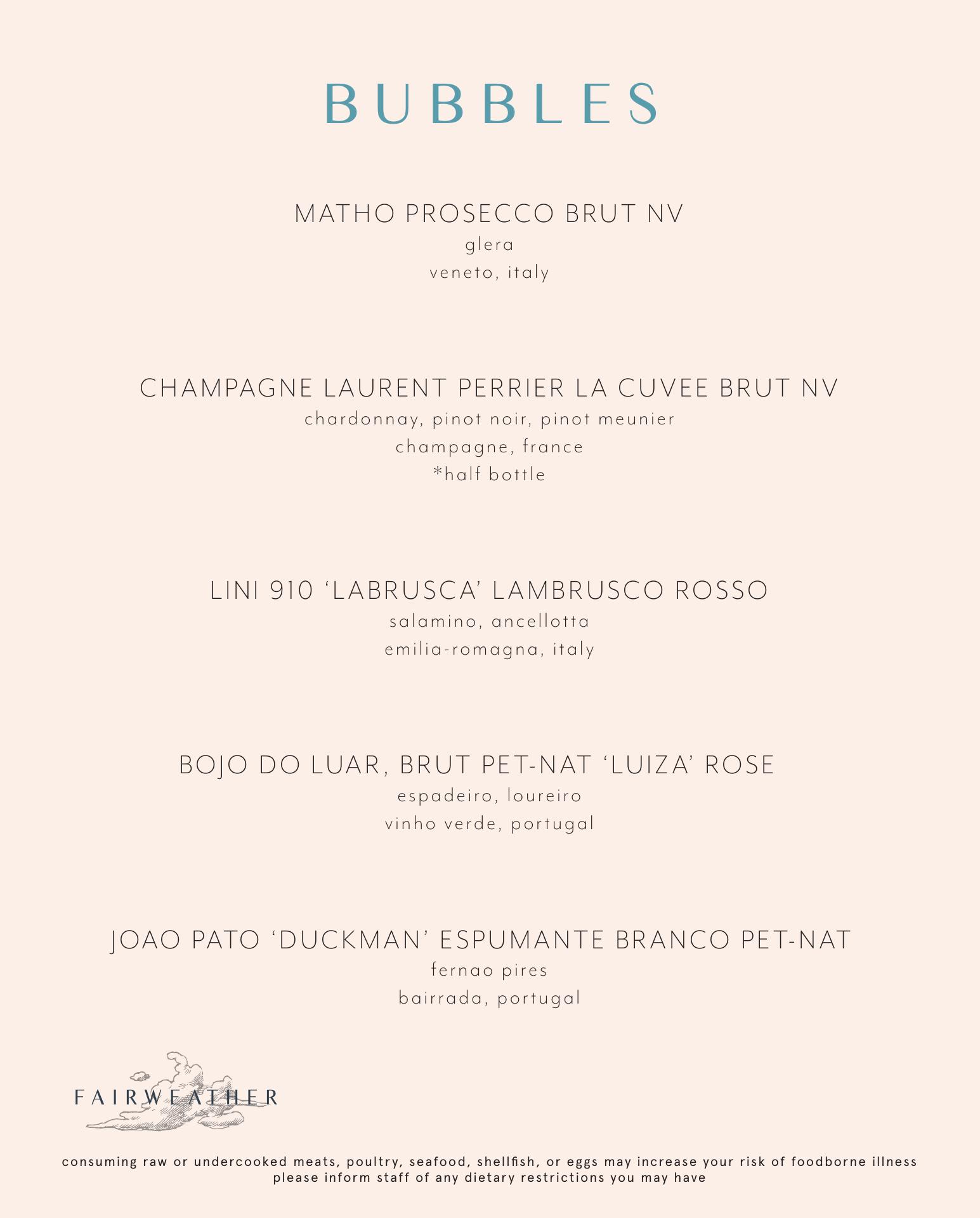 BUBBLES

MATHO PROSECCO BRUT NV
glera
veneto, italy

CHAMPAGNE LAURENT PERRIER LA CUVEE BRUT NV
chardonnay, pinot noir, pinot meunier
champagne, france
*half bottle

LINI 910 ‘LABRUSCA’ LAMBRUSCO ROSSO
salamino, ancellotta
emilia-romagna, italy

BOJO DO LUAR, BRUT PET-NAT ‘LUIZA’ ROSE
espadeiro, loureiro
vinho verde, portugal

JOAO PATO ‘DUCKMAN’ ESPUMANTE BRANCO PET-NAT
fernao pires
bairrada, portugal

FAIRWEATHER

consuming raw or undercooked meats, poultry, seafood, shellfish, or eggs may increase your risk of foodborne illness
please inform staff of any dietary restrictions you may have